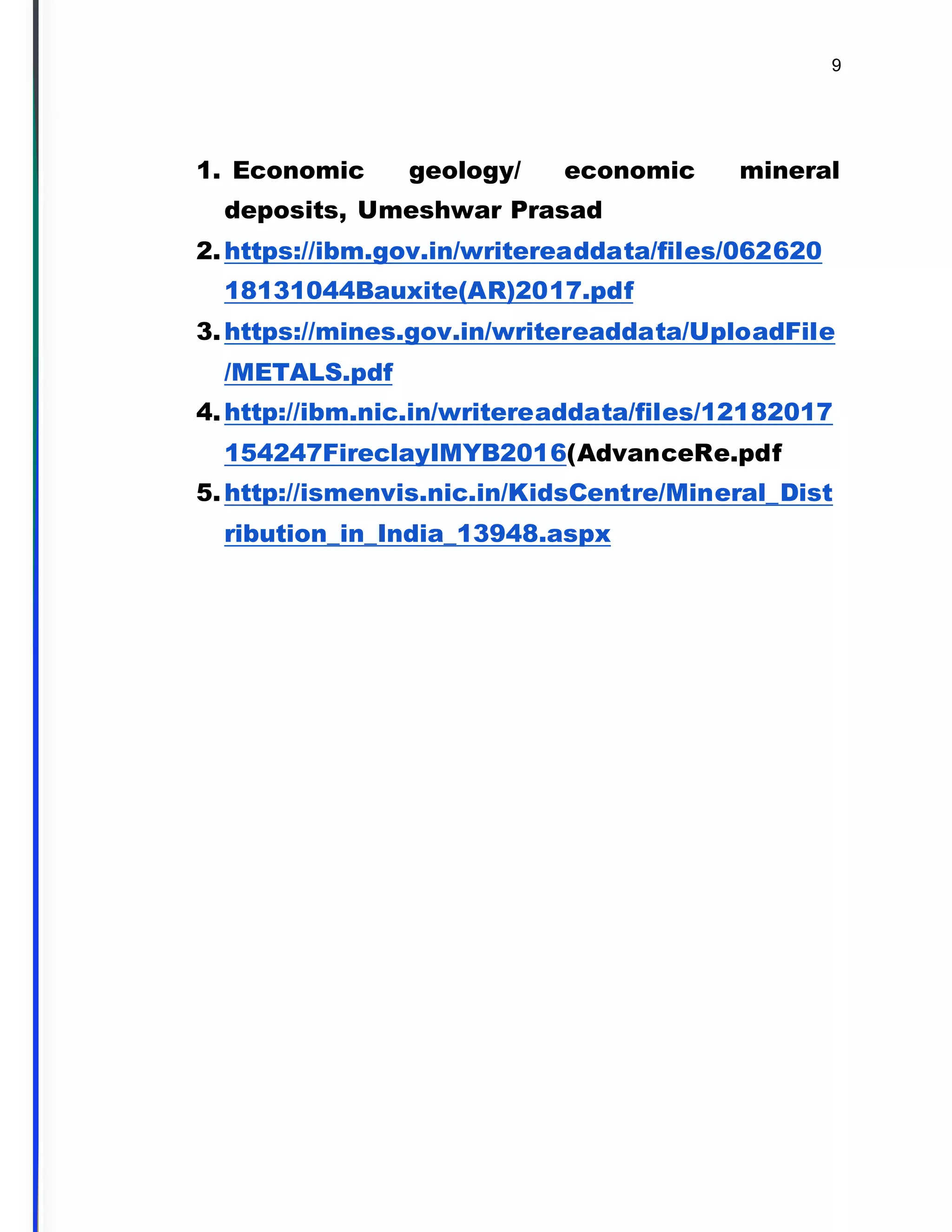 9

1. Economic geology/ economic mineral deposits, Umeshwar Prasad
2. https://ibm.gov.in/writereaddata/files/06262018131044Bauxite(AR)2017.pdf
3. https://mines.gov.in/writereaddata/UploadFile/METALS.pdf
4. http://ibm.nic.in/writereaddata/files/12182017154247FireclayIMYB2016(AdvanceRe.pdf
5. http://ismenvis.nic.in/KidsCentre/Mineral_Distribution_in_India_13948.aspx